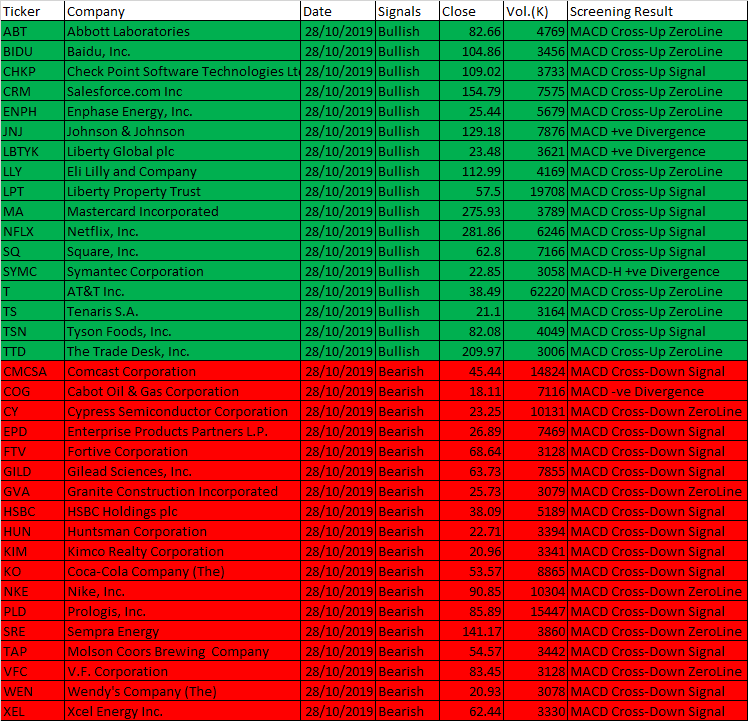 | Ticker | Company | Date | Signals | Close | Vol.(K) | Screening Result |
|---|---|---|---|---|---|---|
| ABT | Abbott Laboratories | 28/10/2019 | Bullish | 82.66 | 4769 | MACD Cross-Up ZeroLine |
| BIDU | Baidu, Inc. | 28/10/2019 | Bullish | 104.86 | 3456 | MACD Cross-Up ZeroLine |
| CHKP | Check Point Software Technologies Lt | 28/10/2019 | Bullish | 109.02 | 3733 | MACD Cross-Up Signal |
| CRM | Salesforce.com Inc | 28/10/2019 | Bullish | 154.79 | 7575 | MACD Cross-Up ZeroLine |
| ENPH | Enphase Energy, Inc. | 28/10/2019 | Bullish | 25.44 | 5679 | MACD Cross-Up ZeroLine |
| JNJ | Johnson & Johnson | 28/10/2019 | Bullish | 129.18 | 7876 | MACD +ve Divergence |
| LBTYK | Liberty Global plc | 28/10/2019 | Bullish | 23.48 | 3621 | MACD +ve Divergence |
| LLY | Eli Lilly and Company | 28/10/2019 | Bullish | 112.99 | 4169 | MACD Cross-Up ZeroLine |
| LPT | Liberty Property Trust | 28/10/2019 | Bullish | 57.5 | 19708 | MACD Cross-Up Signal |
| MA | Mastercard Incorporated | 28/10/2019 | Bullish | 275.93 | 3789 | MACD Cross-Up Signal |
| NFLX | Netflix, Inc. | 28/10/2019 | Bullish | 281.86 | 6246 | MACD Cross-Up Signal |
| SQ | Square, Inc. | 28/10/2019 | Bullish | 62.8 | 7166 | MACD Cross-Up Signal |
| SYMC | Symantec Corporation | 28/10/2019 | Bullish | 22.85 | 3058 | MACD-H +ve Divergence |
| T | AT&T Inc. | 28/10/2019 | Bullish | 38.49 | 62220 | MACD Cross-Up ZeroLine |
| TS | Tenaris S.A. | 28/10/2019 | Bullish | 21.1 | 3164 | MACD Cross-Up ZeroLine |
| TSN | Tyson Foods, Inc. | 28/10/2019 | Bullish | 82.08 | 4049 | MACD Cross-Up Signal |
| TTD | The Trade Desk, Inc. | 28/10/2019 | Bullish | 209.97 | 3006 | MACD Cross-Up ZeroLine |
| CMCSA | Comcast Corporation | 28/10/2019 | Bearish | 45.44 | 14824 | MACD Cross-Down Signal |
| COG | Cabot Oil & Gas Corporation | 28/10/2019 | Bearish | 18.11 | 7116 | MACD -ve Divergence |
| CY | Cypress Semiconductor Corporation | 28/10/2019 | Bearish | 23.25 | 10131 | MACD Cross-Down ZeroLine |
| EPD | Enterprise Products Partners L.P. | 28/10/2019 | Bearish | 26.89 | 7469 | MACD Cross-Down Signal |
| FTV | Fortive Corporation | 28/10/2019 | Bearish | 68.64 | 3128 | MACD Cross-Down Signal |
| GILD | Gilead Sciences, Inc. | 28/10/2019 | Bearish | 63.73 | 7855 | MACD Cross-Down Signal |
| GVA | Granite Construction Incorporated | 28/10/2019 | Bearish | 25.73 | 3079 | MACD Cross-Down ZeroLine |
| HSBC | HSBC Holdings plc | 28/10/2019 | Bearish | 38.09 | 5189 | MACD Cross-Down Signal |
| HUN | Huntsman Corporation | 28/10/2019 | Bearish | 22.71 | 3394 | MACD Cross-Down Signal |
| KIM | Kimco Realty Corporation | 28/10/2019 | Bearish | 20.96 | 3341 | MACD Cross-Down Signal |
| KO | Coca-Cola Company (The) | 28/10/2019 | Bearish | 53.57 | 8865 | MACD Cross-Down Signal |
| NKE | Nike, Inc. | 28/10/2019 | Bearish | 90.85 | 10304 | MACD Cross-Down ZeroLine |
| PLD | Prologis, Inc. | 28/10/2019 | Bearish | 85.89 | 15447 | MACD Cross-Down Signal |
| SRE | Sempra Energy | 28/10/2019 | Bearish | 141.17 | 3860 | MACD Cross-Down ZeroLine |
| TAP | Molson Coors Brewing  Company | 28/10/2019 | Bearish | 54.57 | 3442 | MACD Cross-Down Signal |
| VFC | V.F. Corporation | 28/10/2019 | Bearish | 83.45 | 3128 | MACD Cross-Down ZeroLine |
| WEN | Wendy's Company (The) | 28/10/2019 | Bearish | 20.93 | 3078 | MACD Cross-Down Signal |
| XEL | Xcel Energy Inc. | 28/10/2019 | Bearish | 62.44 | 3330 | MACD Cross-Down Signal |